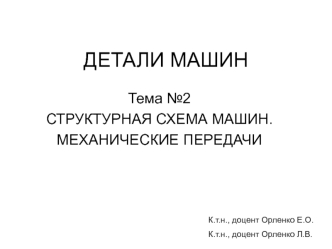 ДЕТАЛИ МАШИН

Тема №2
СТРУКТУРНАЯ СХЕМА МАШИН.
МЕХАНИЧЕСКИЕ ПЕРЕДАЧИ

К.т.н., доцент Орленко Е.О.
К.т.н., доцент Орленко Л.В.